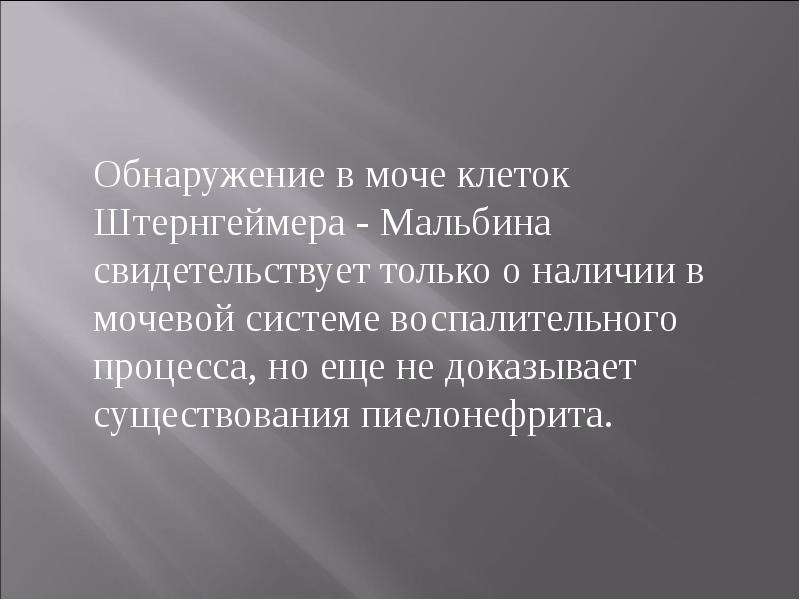 Обнаружение в моче клеток Штернгеймера - Мальбина свидетельствует только о наличии в мочевой системе воспалительного процесса, но еще не доказывает существования пиелонефрита.